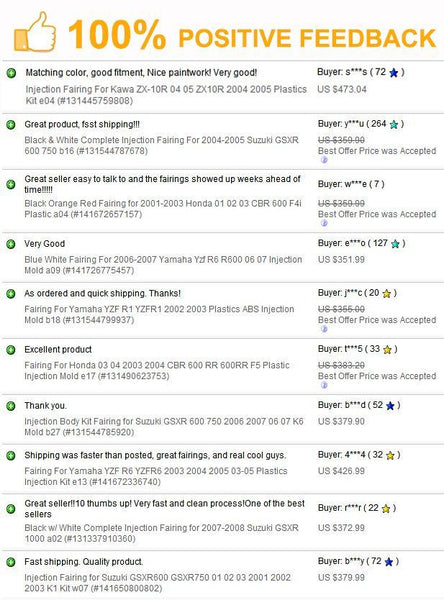 100% POSITIVE FEEDBACK

Matching color, good fitment, Nice paintwork! Very good!
Injection Fairing For Kawa ZX-10R 04 05 ZX10R 2004 2005 Plastics Kit e04 (#131445759808)
Buyer: s***s ( 72 )
US $473.04

Great product, fsst shipping!!!
Black & White Complete Injection Fairing For 2004-2005 Suzuki GSXR 600 750 b16 (#131544787678)
Buyer: y***u ( 264 )
US $359.00
Best Offer Price was Accepted

Great seller easy to talk to and the fairings showed up weeks ahead of time!!!!!
Black Orange Red Fairing for 2001-2003 Honda 01 02 03 CBR 600 F4i Plastic a04 (#141672657157)
Buyer: w***e ( 7 )
US $359.00
Best Offer Price was Accepted

Very Good
Blue White Fairing For 2006-2007 Yamaha Yzf R6 R600 06 07 Injection Mold a09 (#141726775457)
Buyer: e***o ( 127 )
US $351.99

As ordered and quick shipping. Thanks!
Fairing For Yamaha YZF R1 YZFR1 2002 2003 Plastics ABS Injection Mold b18 (#131544799937)
Buyer: j***c ( 20 )
US $355.00
Best Offer Price was Accepted

Excellent product
Fairing For Honda 03 04 2003 2004 CBR 600 RR 600RR F5 Plastic Injection Mold e17 (#131490623753)
Buyer: t***5 ( 33 )
US $383.20
Best Offer Price was Accepted

Thank you.
Injection Body Kit Fairing for Suzuki GSXR 600 750 2006 2007 06 07 K6 Mold b27 (#131544785920)
Buyer: b***d ( 52 )
US $379.90

Shipping was faster than posted, great fairings, and real cool guys.
Fairing For Yamaha YZF R6 YZFR6 2003 2004 2005 03-05 Plastics Injection Kit e13 (#141672336740)
Buyer: 4***4 ( 32 )
US $426.99

Great seller!!10 thumbs up! Very fast and clean process!One of the best sellers
Black w/ White Complete Injection Fairing for 2007-2008 Suzuki GSXR 1000 a02 (#131337910360)
Buyer: r***r ( 22 )
US $372.99

Fast shipping. Quality product.
Injection Fairing for Suzuki GSXR600 GSXR750 01 02 03 2001 2002 2003 K1 Kit w07 (#141650800802)
Buyer: b***y ( 72 )
US $379.99